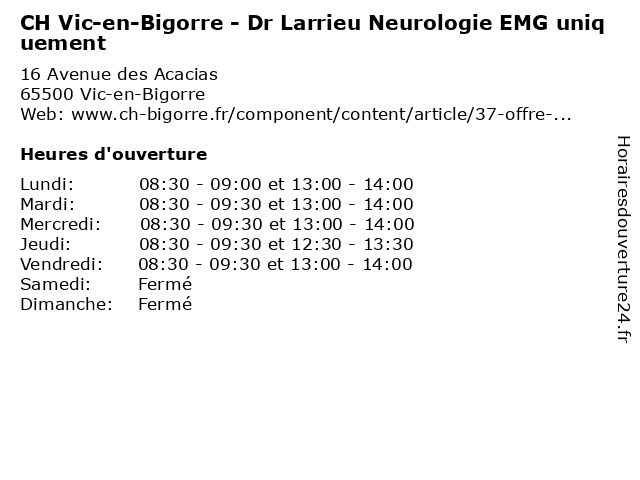 CH Vic-en-Bigorre - Dr Larrieu Neurologie EMG uniquement

16 Avenue des Acacias
65500 Vic-en-Bigorre
Web: www.ch-bigorre.fr/component/content/article/37-offre-...

Heures d'ouverture

Lundi: 08:30 - 09:00 et 13:00 - 14:00
Mardi: 08:30 - 09:30 et 13:00 - 14:00
Mercredi: 08:30 - 09:30 et 13:00 - 14:00
Jeudi: 08:30 - 09:30 et 12:30 - 13:30
Vendredi: 08:30 - 09:30 et 13:00 - 14:00
Samedi: Fermé
Dimanche: Fermé

Horairesdouverture24.fr